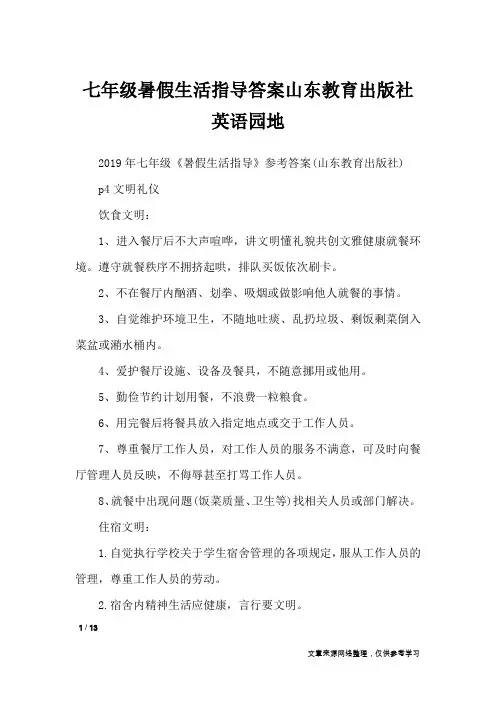 七年级暑假生活指导答案山东教育出版社英语园地

2019年七年级《暑假生活指导》参考答案(山东教育出版社)

p4 文明礼仪

饮食文明：

1、进入餐厅后不大声喧哗，讲文明懂礼貌共创文雅健康就餐环境。遵守就餐秩序不拥挤起哄，排队买饭依次刷卡。

2、不在餐厅内酗酒、划拳、吸烟或做影响他人就餐的事情。

3、自觉维护环境卫生，不随地吐痰、乱扔垃圾、剩饭剩菜倒入菜盆或潲水桶内。

4、爱护餐厅设施、设备及餐具，不随意挪用或他用。

5、勤俭节约计划用餐，不浪费一粒粮食。

6、用完餐后将餐具放入指定地点或交于工作人员。

7、尊重餐厅工作人员，对工作人员的服务不满意，可及时向餐厅管理人员反映，不侮辱甚至打骂工作人员。

8、就餐中出现问题(饭菜质量、卫生等)找相关人员或部门解决。

住宿文明：

1.自觉执行学校关于学生宿舍管理的各项规定，服从工作人员的管理，尊重工作人员的劳动。

2.宿舍内精神生活应健康，言行要文明。

1 / 13

文章来源网络整理，仅供参考学习